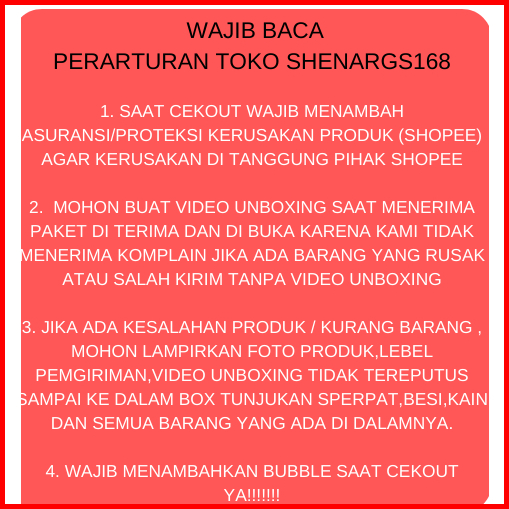 WAJIB BACA
PERARTURAN TOKO SHENARGS168

1. SAAT CEKOUT WAJIB MENAMBAH ASURANSI/PROTEKSI KERUSAKAN PRODUK (SHOPEE) AGAR KERUSAKAN DI TANGGUNG PIHAK SHOPEE

2. MOHON BUAT VIDEO UNBOXING SAAT MENERIMA PAKET DI TERIMA DAN DI BUKA KARENA KAMI TIDAK MENERIMA KOMPLAIN JIKA ADA BARANG YANG RUSAK ATAU SALAH KIRIM TANPA VIDEO UNBOXING

3. JIKA ADA KESALAHAN PRODUK / KURANG BARANG , MOHON LAMPIRKAN FOTO PRODUK,LEBEL PEMGIRIMAN,VIDEO UNBOXING TIDAK TEREPUTUS SAMPAI KE DALAM BOX TUNJUKAN SPERPAT,BESI,KAIN DAN SEMUA BARANG YANG ADA DI DALAMNYA.

4. WAJIB MENAMBAHKAN BUBBLE SAAT CEKOUT YA!!!!!!!